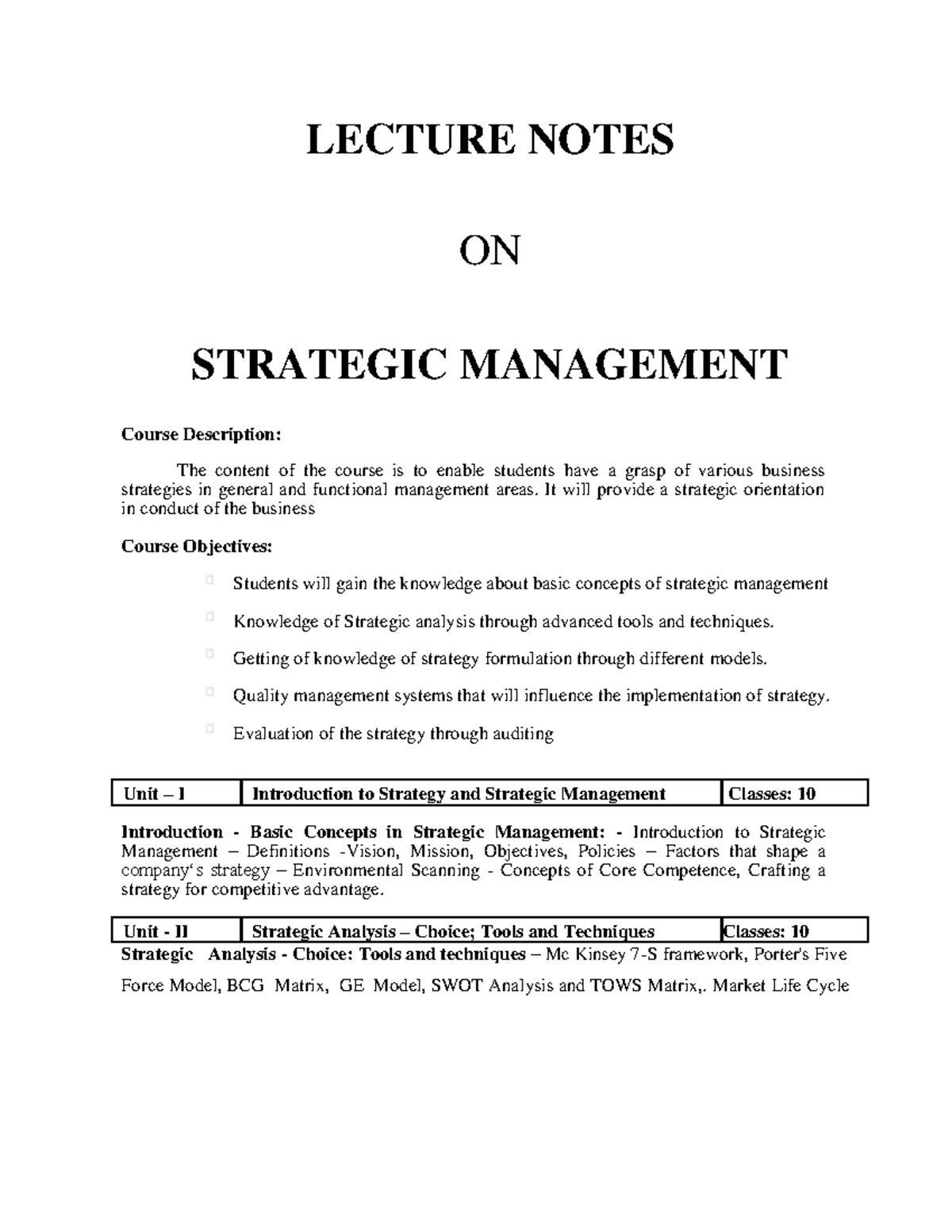 LECTURE NOTES

ON

STRATEGIC MANAGEMENT

Course Description:

The content of the course is to enable students have a grasp of various business strategies in general and functional management areas. It will provide a strategic orientation in conduct of the business

Course Objectives:

Students will gain the knowledge about basic concepts of strategic management

Knowledge of Strategic analysis through advanced tools and techniques.

Getting of knowledge of strategy formulation through different models.

Quality management systems that will influence the implementation of strategy.

Evaluation of the strategy through auditing

| Unit – I | Introduction to Strategy and Strategic Management | Classes: 10 |
|---|---|---|

Introduction - Basic Concepts in Strategic Management: - Introduction to Strategic Management – Definitions -Vision, Mission, Objectives, Policies – Factors that shape a company's strategy – Environmental Scanning - Concepts of Core Competence, Crafting a strategy for competitive advantage.

| Unit - II | Strategic Analysis – Choice; Tools and Techniques | Classes: 10 |
|---|---|---|

Strategic Analysis - Choice: Tools and techniques – Mc Kinsey 7-S framework, Porter's Five Force Model, BCG Matrix, GE Model, SWOT Analysis and TOWS Matrix,. Market Life Cycle